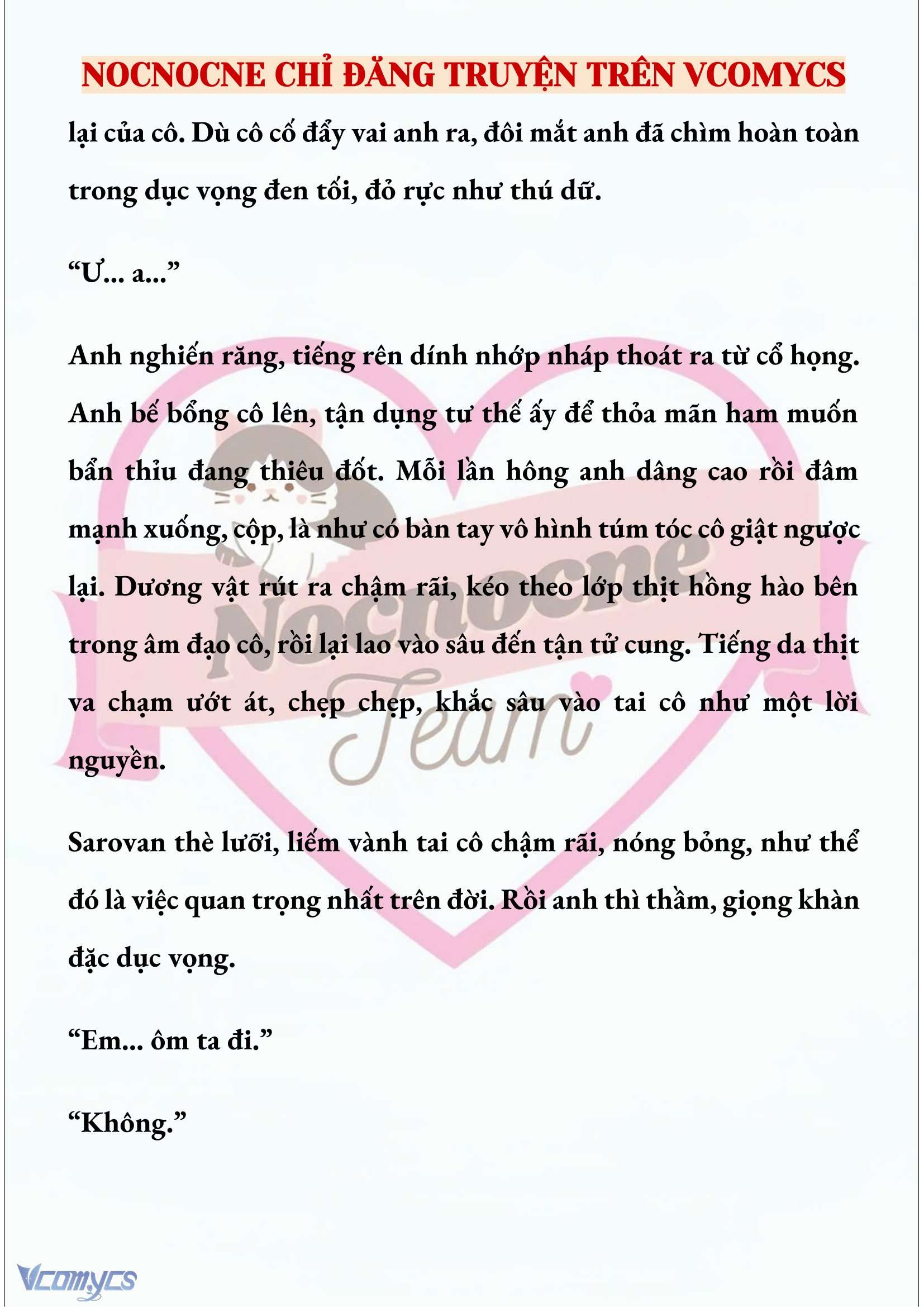 NOCNOCNE CHỈ ĐĂNG TRUYỆN TRÊN VCOMYCS

lại của cô. Dù cô cố đẩy vai anh ra, đôi mắt anh đã chìm hoàn toàn trong dục vọng đen tối, đỏ rực như thú dữ.

“Ư... a...”

Anh nghiến răng, tiếng rên dính nhớp nháp thoát ra từ cổ họng. Anh bế bổng cô lên, tận dụng tư thế ấy để thỏa mãn ham muốn bẩn thỉu đang thiêu đốt. Mỗi lần hông anh dâng cao rồi đâm mạnh xuống, cộp, là như có bàn tay vô hình túm tóc cô giật ngược lại. Dương vật rút ra chậm rãi, kéo theo lớp thịt hồng hào bên trong âm đạo cô, rồi lại lao vào sâu đến tận tử cung. Tiếng da thịt va chạm ướt át, chẹp chẹp, khắc sâu vào tai cô như một lời nguyền.

Sarovan thè lưỡi, liếm vành tai cô chậm rãi, nóng bỏng, như thể đó là việc quan trọng nhất trên đời. Rồi anh thì thầm, giọng khàn đặc dục vọng.

“Em... ôm ta đi.”

“Không.”

Nocnocne Team

Vcomycs